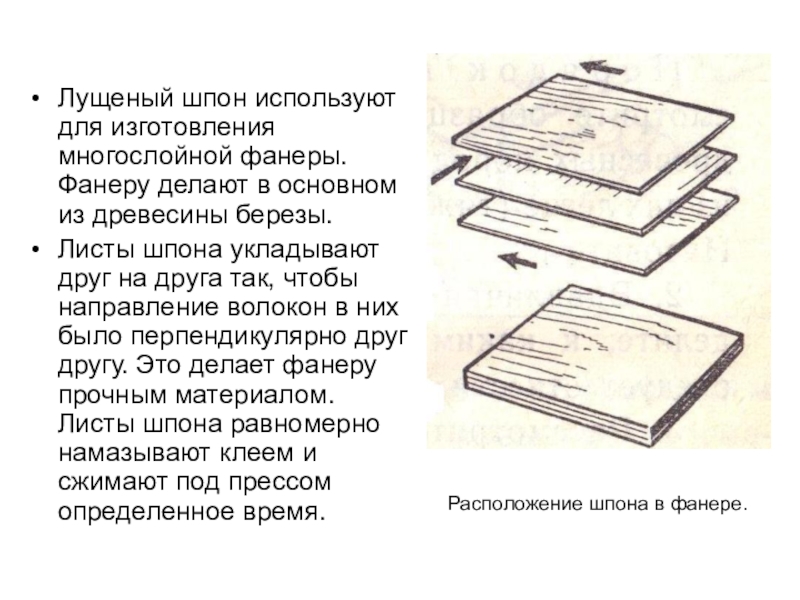 • Лущеный шпон используют для изготовления многослойной фанеры. Фанеру делают в основном из древесины березы.

• Листы шпона укладывают друг на друга так, чтобы направление волокон в них было перпендикулярно друг другу. Это делает фанеру прочным материалом. Листы шпона равномерно намазывают клеем и сжимают под прессом определенное время.

Расположение шпона в фанере.